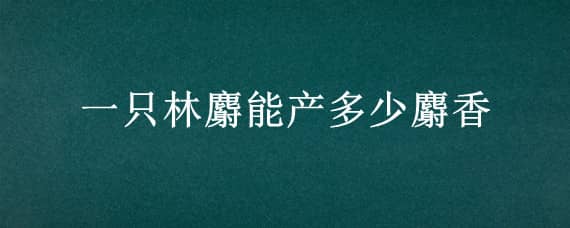 一只林麝能产多少麝香